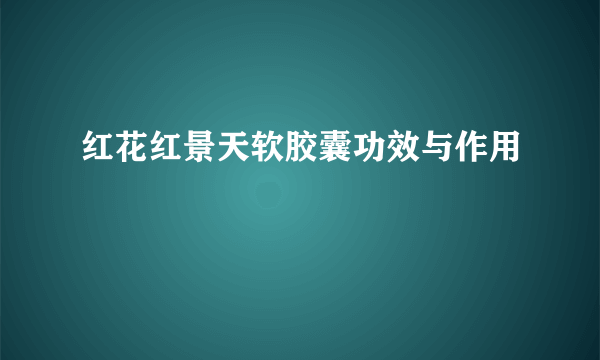 红花红景天软胶囊功效与作用